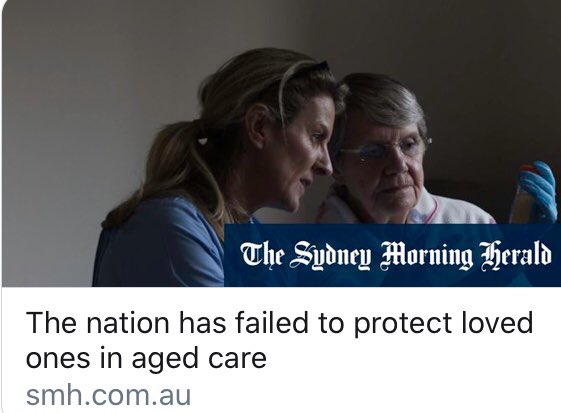 The Sydney Morning Herald

The nation has failed to protect loved ones in aged care

smh.com.au